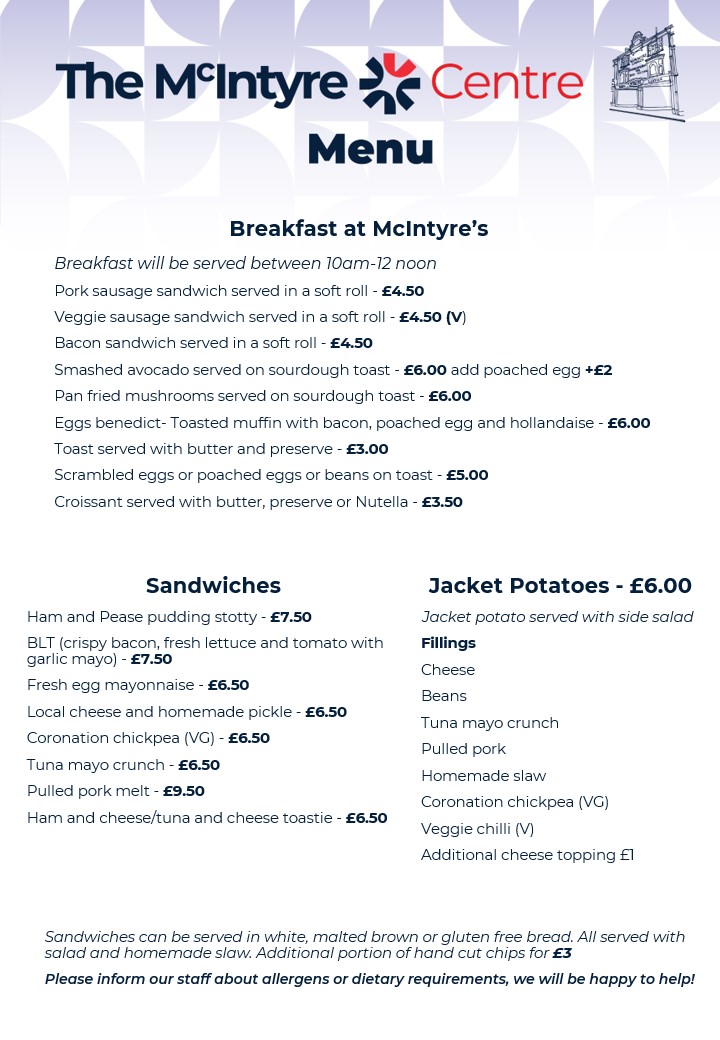 The McIntyre Centre
Menu

Breakfast at McIntyre's

Breakfast will be served between 10am-12 noon
Pork sausage sandwich served in a soft roll - £4.50
Veggie sausage sandwich served in a soft roll - £4.50 (V)
Bacon sandwich served in a soft roll - £4.50
Smashed avocado served on sourdough toast - £6.00 add poached egg +£2
Pan fried mushrooms served on sourdough toast - £6.00
Eggs benedict- Toasted muffin with bacon, poached egg and hollandaise - £6.00
Toast served with butter and preserve - £3.00
Scrambled eggs or poached eggs or beans on toast - £5.00
Croissant served with butter, preserve or Nutella - £3.50

Sandwiches

Ham and Pease pudding stotty - £7.50
BLT (crispy bacon, fresh lettuce and tomato with garlic mayo) - £7.50
Fresh egg mayonnaise - £6.50
Local cheese and homemade pickle - £6.50
Coronation chickpea (VG) - £6.50
Tuna mayo crunch - £6.50
Pulled pork melt - £9.50
Ham and cheese/tuna and cheese toastie - £6.50

Jacket Potatoes - £6.00

Jacket potato served with side salad
Fillings
Cheese
Beans
Tuna mayo crunch
Pulled pork
Homemade slaw
Coronation chickpea (VG)
Veggie chilli (V)
Additional cheese topping £1

Sandwiches can be served in white, malted brown or gluten free bread. All served with salad and homemade slaw. Additional portion of hand cut chips for £3

Please inform our staff about allergens or dietary requirements, we will be happy to help!